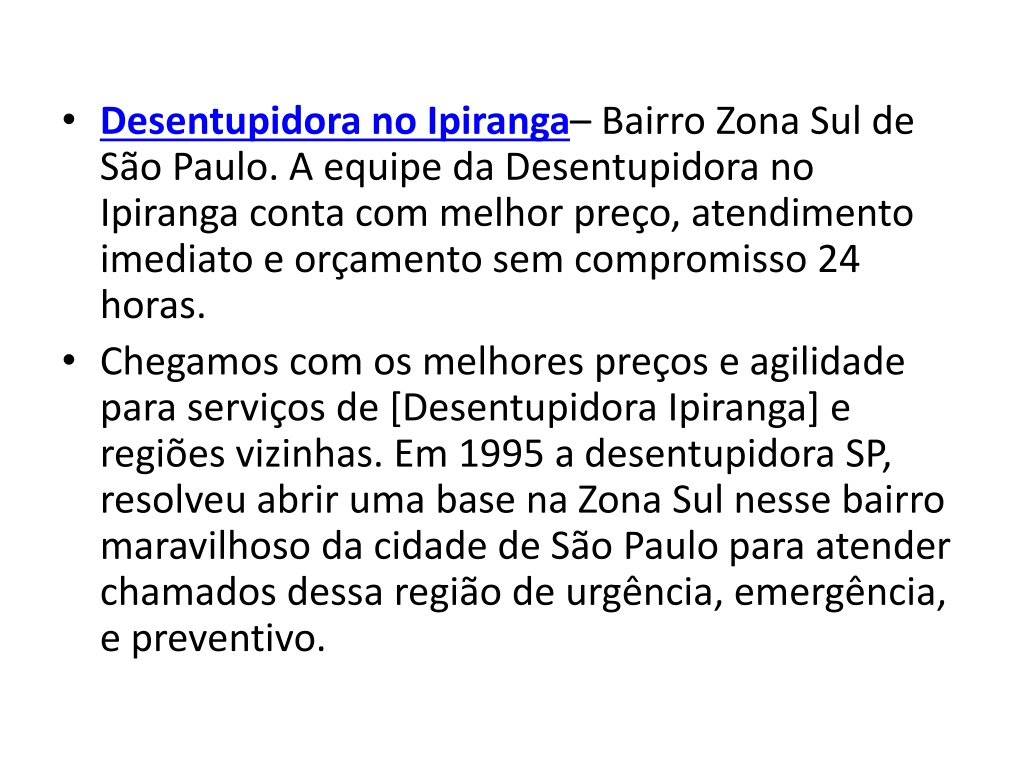 • Desentupidora no Ipiranga– Bairro Zona Sul de São Paulo. A equipe da Desentupidora no Ipiranga conta com melhor preço, atendimento imediato e orçamento sem compromisso 24 horas.
• Chegamos com os melhores preços e agilidade para serviços de [Desentupidora Ipiranga] e regiões vizinhas. Em 1995 a desentupidora SP, resolveu abrir uma base na Zona Sul nesse bairro maravilhoso da cidade de São Paulo para atender chamados dessa região de urgência, emergência, e preventivo.